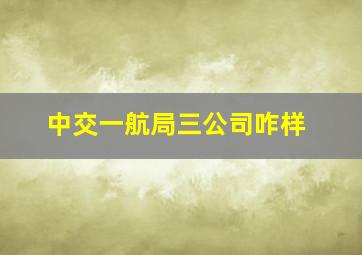 中交一航局三公司咋样